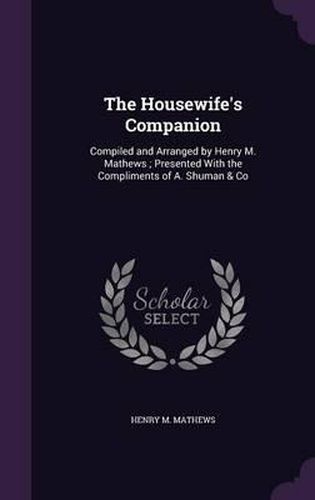 The Housewife's Companion

Compiled and Arranged by Henry M. Mathews ; Presented With the Compliments of A. Shuman & Co

Scholar SELECT

HENRY M. MATHEWS